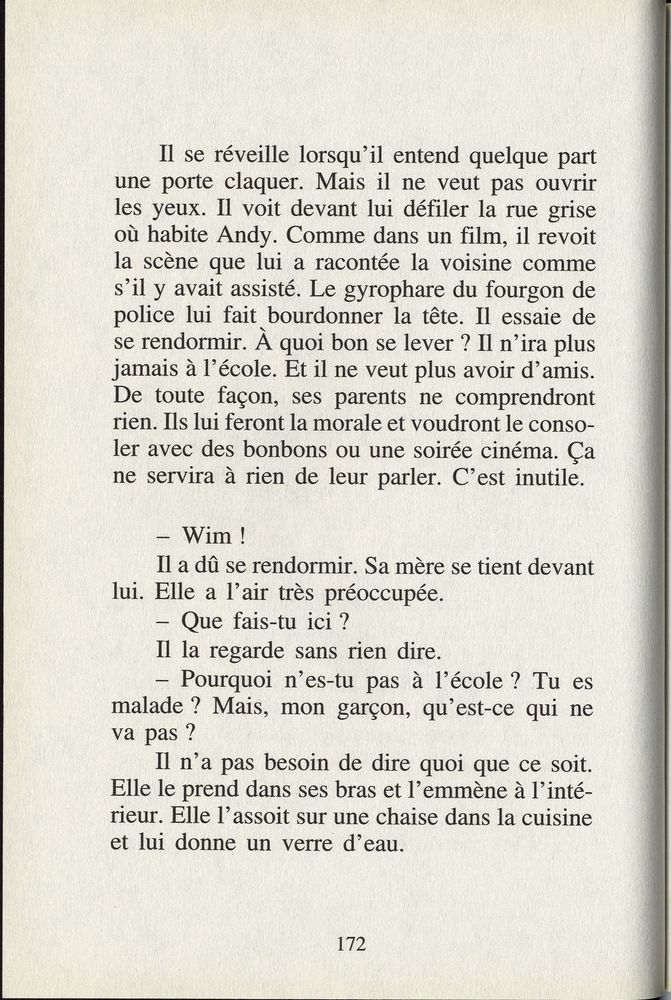 Il se réveille lorsqu'il entend quelque part une porte claquer. Mais il ne veut pas ouvrir les yeux. Il voit devant lui défiler la rue grise où habite Andy. Comme dans un film, il revoit la scène que lui a racontée la voisine comme s'il y avait assisté. Le gyrophare du fourgon de police lui fait bourdonner la tête. Il essaie de se rendormir. À quoi bon se lever ? Il n'ira plus jamais à l'école. Et il ne veut plus avoir d'amis. De toute façon, ses parents ne comprendront rien. Ils lui feront la morale et voudront le consoler avec des bonbons ou une soirée cinéma. Ça ne servira à rien de leur parler. C'est inutile.

– Wim !

Il a dû se rendormir. Sa mère se tient devant lui. Elle a l'air très préoccupée.

– Que fais-tu ici ?

Il la regarde sans rien dire.

– Pourquoi n'es-tu pas à l'école ? Tu es malade ? Mais, mon garçon, qu'est-ce qui ne va pas ?

Il n'a pas besoin de dire quoi que ce soit. Elle le prend dans ses bras et l'emmène à l'intérieur. Elle l'assoit sur une chaise dans la cuisine et lui donne un verre d'eau.

172